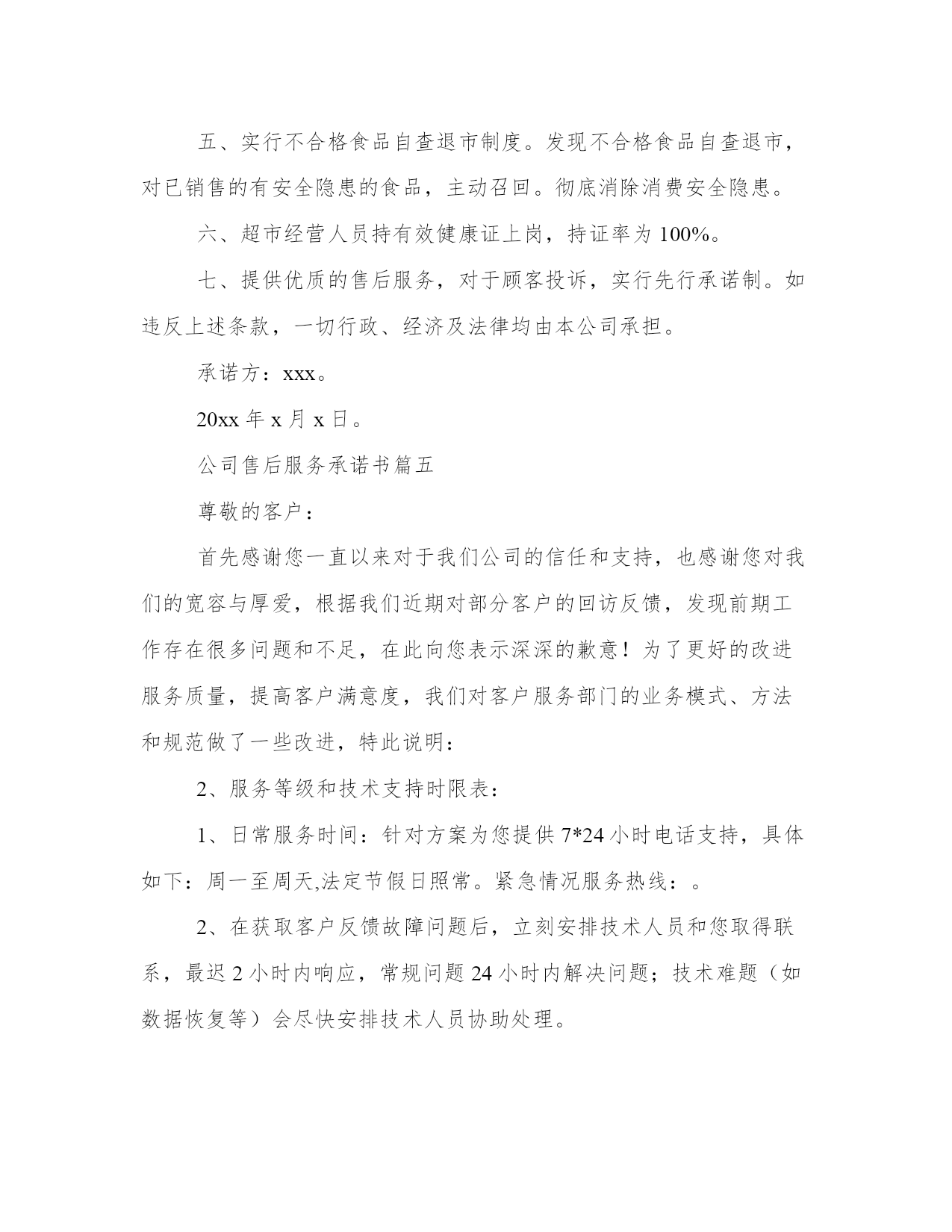 五、实行不合格食品自查退市制度。发现不合格食品自查退市，对已销售的有安全隐患的食品，主动召回。彻底消除消费安全隐患。

六、超市经营人员持有效健康证上岗，持证率为 100%。

七、提供优质的售后服务，对于顾客投诉，实行先行承诺制。如违反上述条款，一切行政、经济及法律均由本公司承担。

承诺方：xxx。

20xx 年 x 月 x 日。

公司售后服务承诺书篇五

尊敬的客户：

首先感谢您一直以来对于我们公司的信任和支持，也感谢您对我们的宽容与厚爱，根据我们近期对部分客户的回访反馈，发现前期工作存在很多问题和不足，在此向您表示深深的歉意！为了更好的改进服务质量，提高客户满意度，我们对客户服务部门的业务模式、方法和规范做了一些改进，特此说明：

2、服务等级和技术支持时限表：

1、日常服务时间：针对方案为您提供 7*24 小时电话支持，具体如下：周一至周天,法定节假日照常。紧急情况服务热线：。

2、在获取客户反馈故障问题后，立刻安排技术人员和您取得联系，最迟 2 小时内响应，常规问题 24 小时内解决问题；技术难题（如数据恢复等）会尽快安排技术人员协助处理。